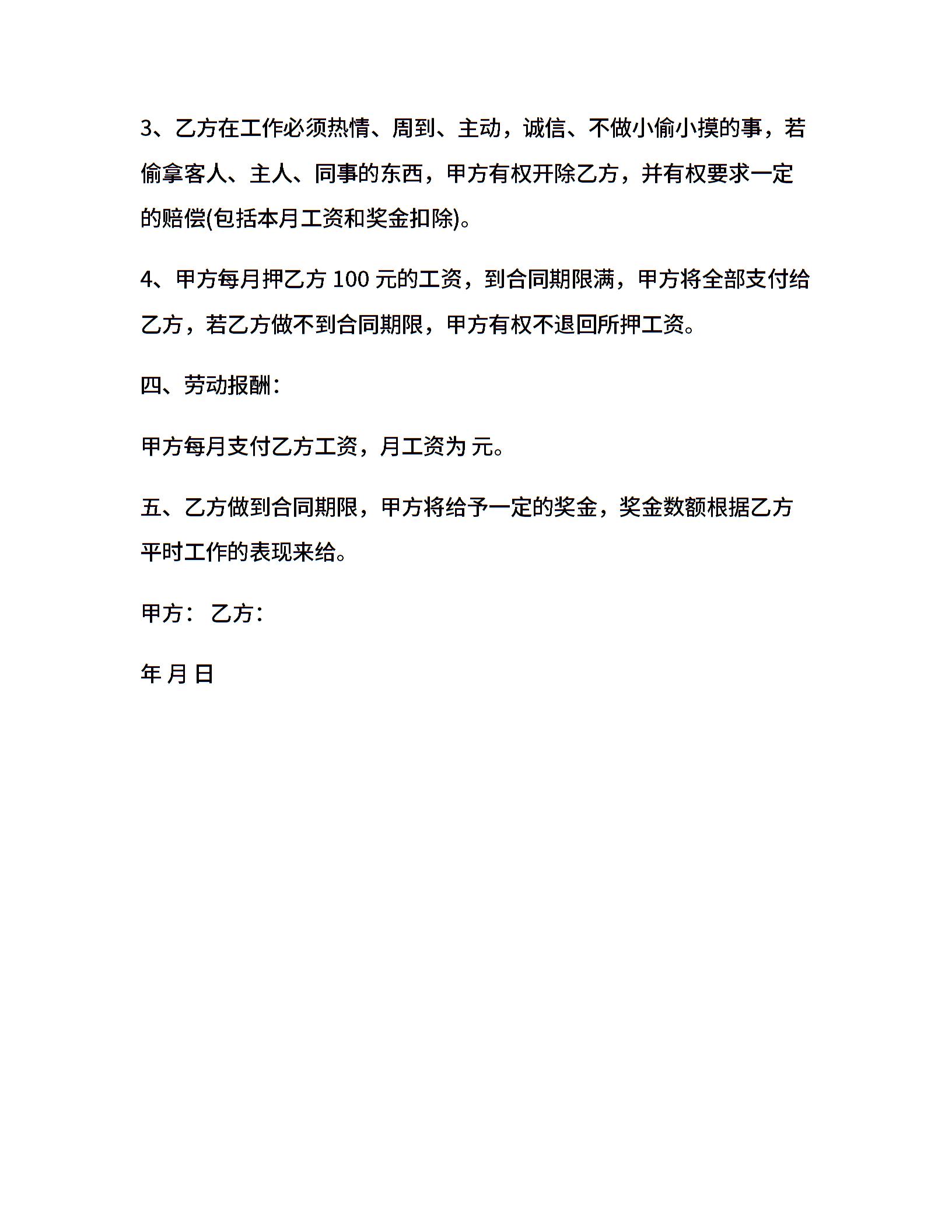 3、乙方在工作必须热情、周到、主动，诚信、不做小偷小摸的事，若偷拿客人、主人、同事的东西，甲方有权开除乙方，并有权要求一定的赔偿(包括本月工资和奖金扣除)。

4、甲方每月押乙方 100 元的工资，到合同期限满，甲方将全部支付给乙方，若乙方做不到合同期限，甲方有权不退回所押工资。

四、劳动报酬：

甲方每月支付乙方工资，月工资为 元。

五、乙方做到合同期限，甲方将给予一定的奖金，奖金数额根据乙方平时工作的表现来给。

甲方： 乙方：

年 月 日